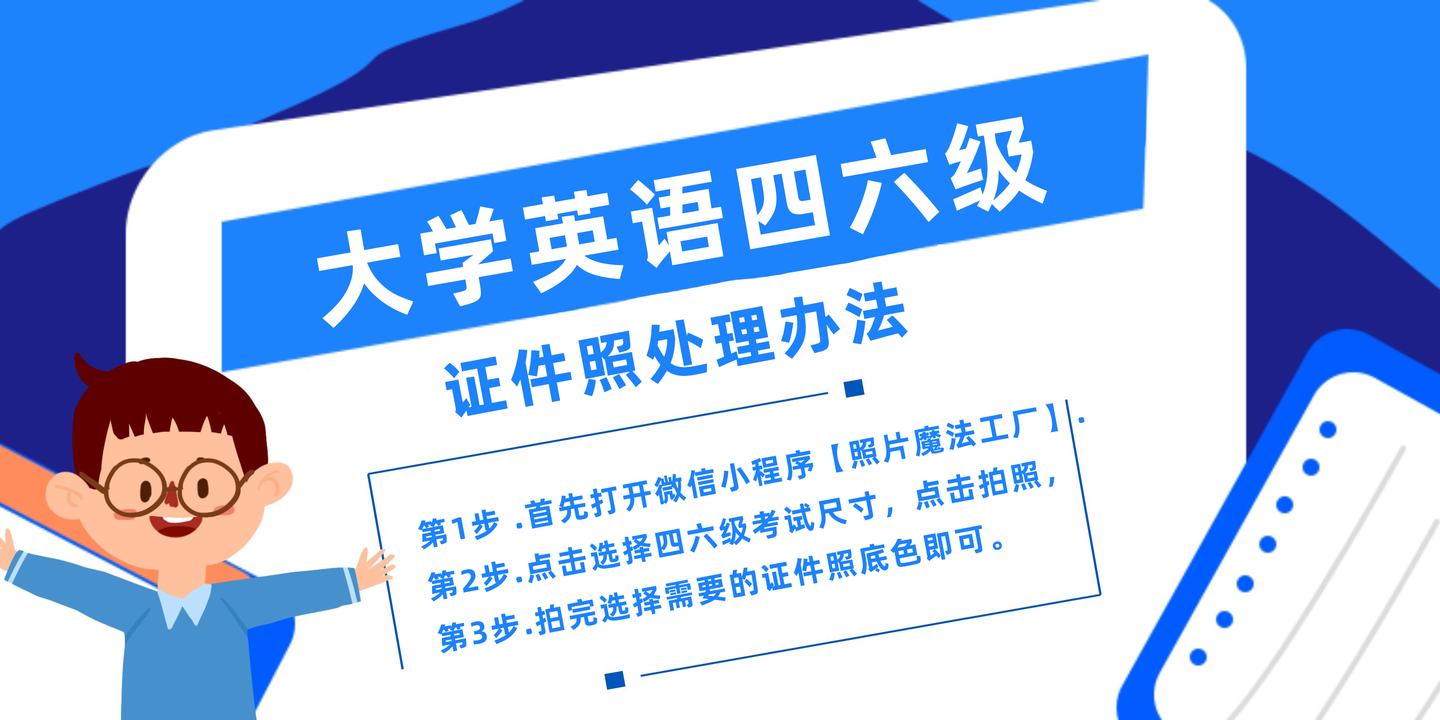 大学英语四六级

证件照处理办法

第1步 .首先打开微信小程序【照片魔法工厂】.

第2步.点击选择四六级考试尺寸，点击拍照，

第3步.拍完选择需要的证件照底色即可。